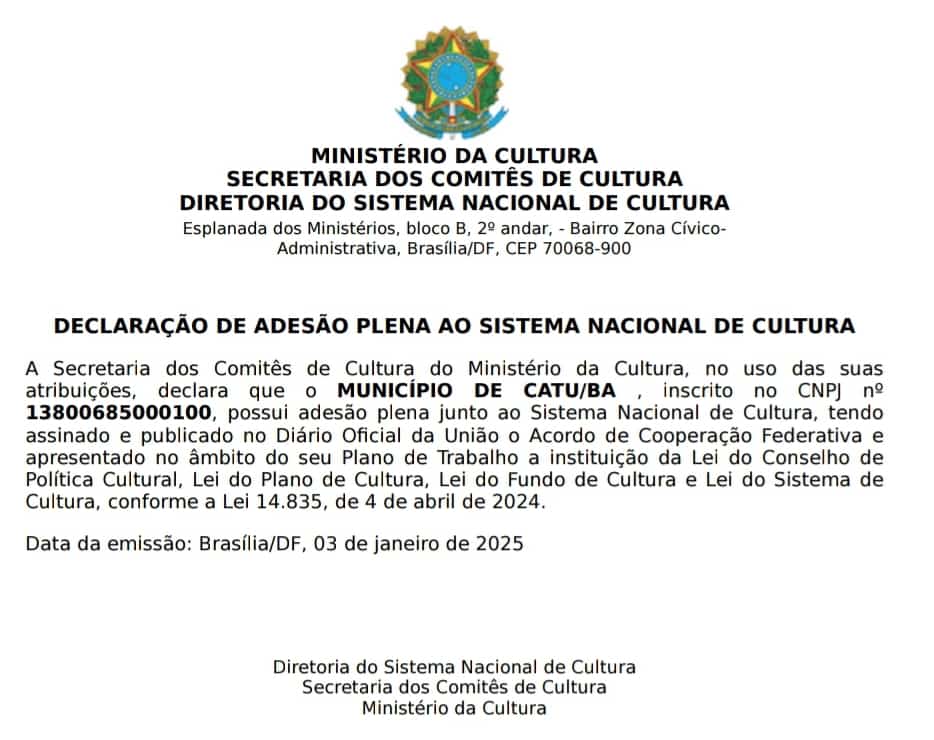 MINISTÉRIO DA CULTURA
SECRETARIA DOS COMITÊS DE CULTURA
DIRETORIA DO SISTEMA NACIONAL DE CULTURA
Esplanada dos Ministérios, bloco B, 2º andar, - Bairro Zona Cívico-Administrativa, Brasília/DF, CEP 70068-900

DECLARAÇÃO DE ADESÃO PLENA AO SISTEMA NACIONAL DE CULTURA

A Secretaria dos Comitês de Cultura do Ministério da Cultura, no uso das suas atribuições, declara que o MUNICÍPIO DE CATU/BA , inscrito no CNPJ nº 13800685000100, possui adesão plena junto ao Sistema Nacional de Cultura, tendo assinado e publicado no Diário Oficial da União o Acordo de Cooperação Federativa e apresentado no âmbito do seu Plano de Trabalho a instituição da Lei do Conselho de Política Cultural, Lei do Plano de Cultura, Lei do Fundo de Cultura e Lei do Sistema de Cultura, conforme a Lei 14.835, de 4 de abril de 2024.

Data da emissão: Brasília/DF, 03 de janeiro de 2025

Diretoria do Sistema Nacional de Cultura
Secretaria dos Comitês de Cultura
Ministério da Cultura